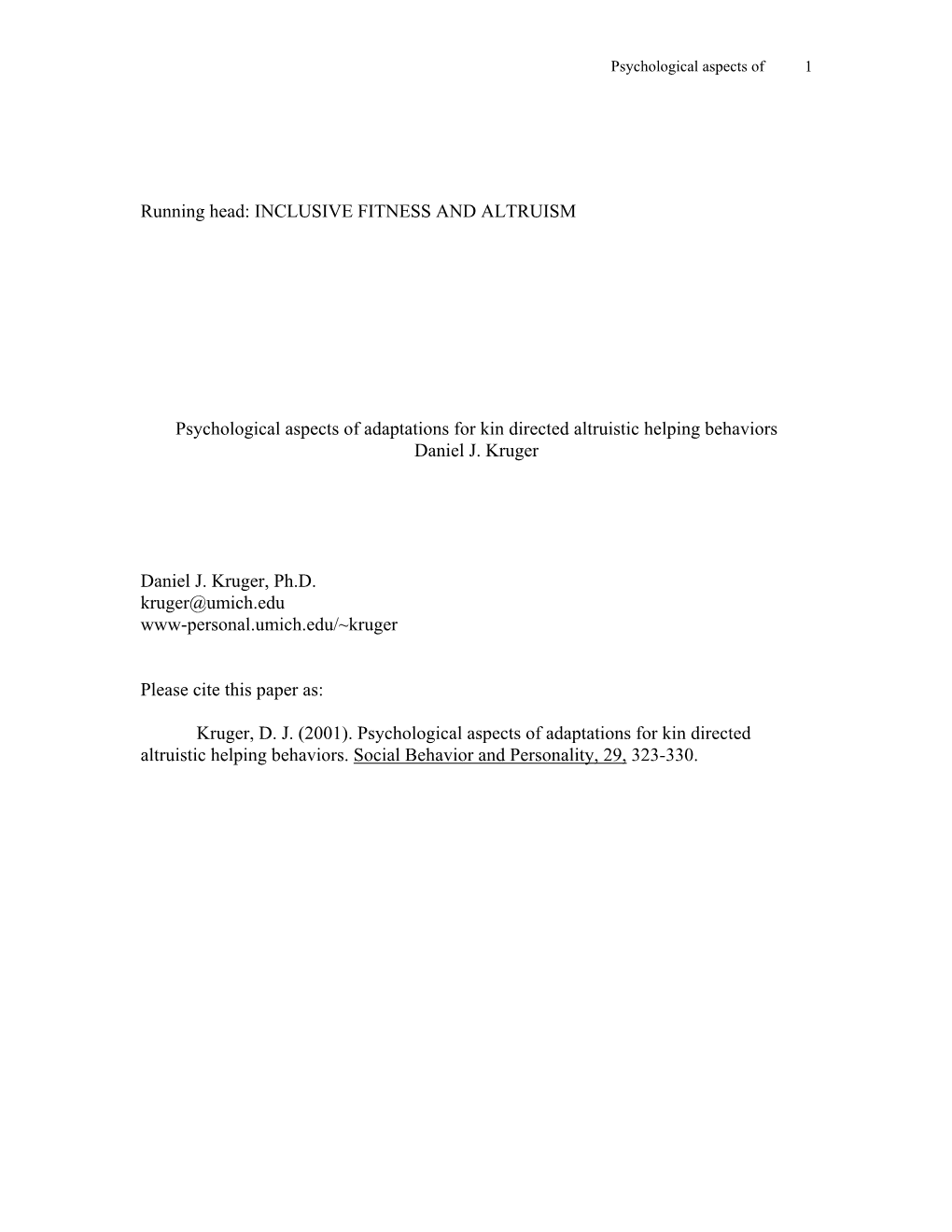 Psychological aspects of 1

Running head: INCLUSIVE FITNESS AND ALTRUISM

Psychological aspects of adaptations for kin directed altruistic helping behaviors
Daniel J. Kruger

Daniel J. Kruger, Ph.D.
kruger@umich.edu
www-personal.umich.edu/~kruger

Please cite this paper as:

Kruger, D. J. (2001). Psychological aspects of adaptations for kin directed altruistic helping behaviors. Social Behavior and Personality, 29, 323-330.